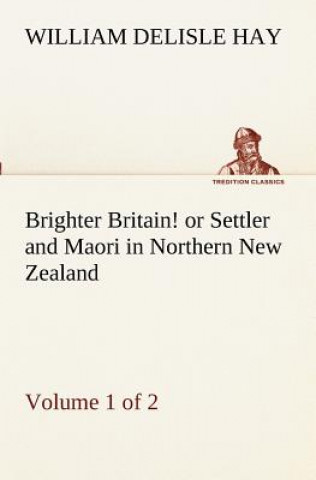 WILLIAM DELISLE HAY

TREDITION CLASSICS

Brighter Britain! or Settler and Maori in Northern New Zealand

Volume 1 of 2